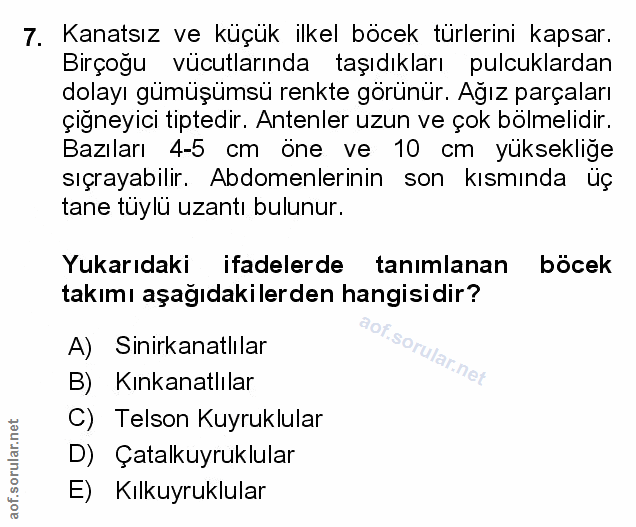 7. Kanatsız ve küçük ilkel böcek türlerini kapsar. Birçoğu vücutlarında taşıdıkları pulcuklardan dolayı gümüşümsü renkte görünür. Ağız parçaları çiğneyici tiptedir. Antenler uzun ve çok bölmelidir. Bazıları 4-5 cm öne ve 10 cm yüksekliğe sıçrayabilir. Abdomenlerinin son kısmında üç tane tüylü uzantı bulunur.

Yukarıdaki ifadelerde tanımlanan böcek takımı aşağıdakilerden hangisidir?

aof.sorular.net

A) Sinirkanatlılar
B) Kınkanatlılar
C) Telson Kuyruklular
D) Çatalkuyruklular
E) Kılkuyruklular

aof.sorular.net